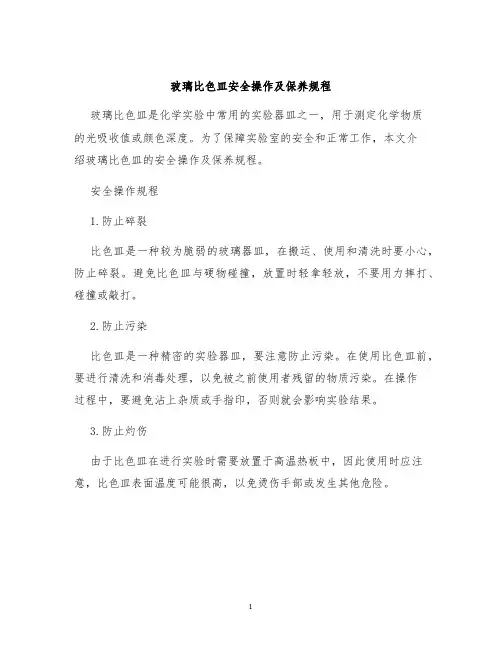 玻璃比色皿安全操作及保养规程

玻璃比色皿是化学实验中常用的实验器皿之一，用于测定化学物质的光吸收值或颜色深度。为了保障实验室的安全和正常工作，本文介绍玻璃比色皿的安全操作及保养规程。

安全操作规程

1. 防止碎裂

比色皿是一种较为脆弱的玻璃器皿，在搬运、使用和清洗时要小心，防止碎裂。避免比色皿与硬物碰撞，放置时轻拿轻放，不要用力摔打、碰撞或敲打。

2. 防止污染

比色皿是一种精密的实验器皿，要注意防止污染。在使用比色皿前，要进行清洗和消毒处理，以免被之前使用者残留的物质污染。在操作过程中，要避免沾上杂质或手指印，否则就会影响实验结果。

3. 防止灼伤

由于比色皿在进行实验时需要放置于高温热板中，因此使用时应注意，比色皿表面温度可能很高，以免烫伤手部或发生其他危险。

1